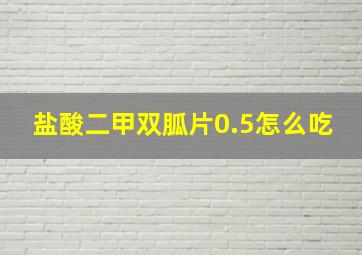 盐酸二甲双胍片0.5怎么吃